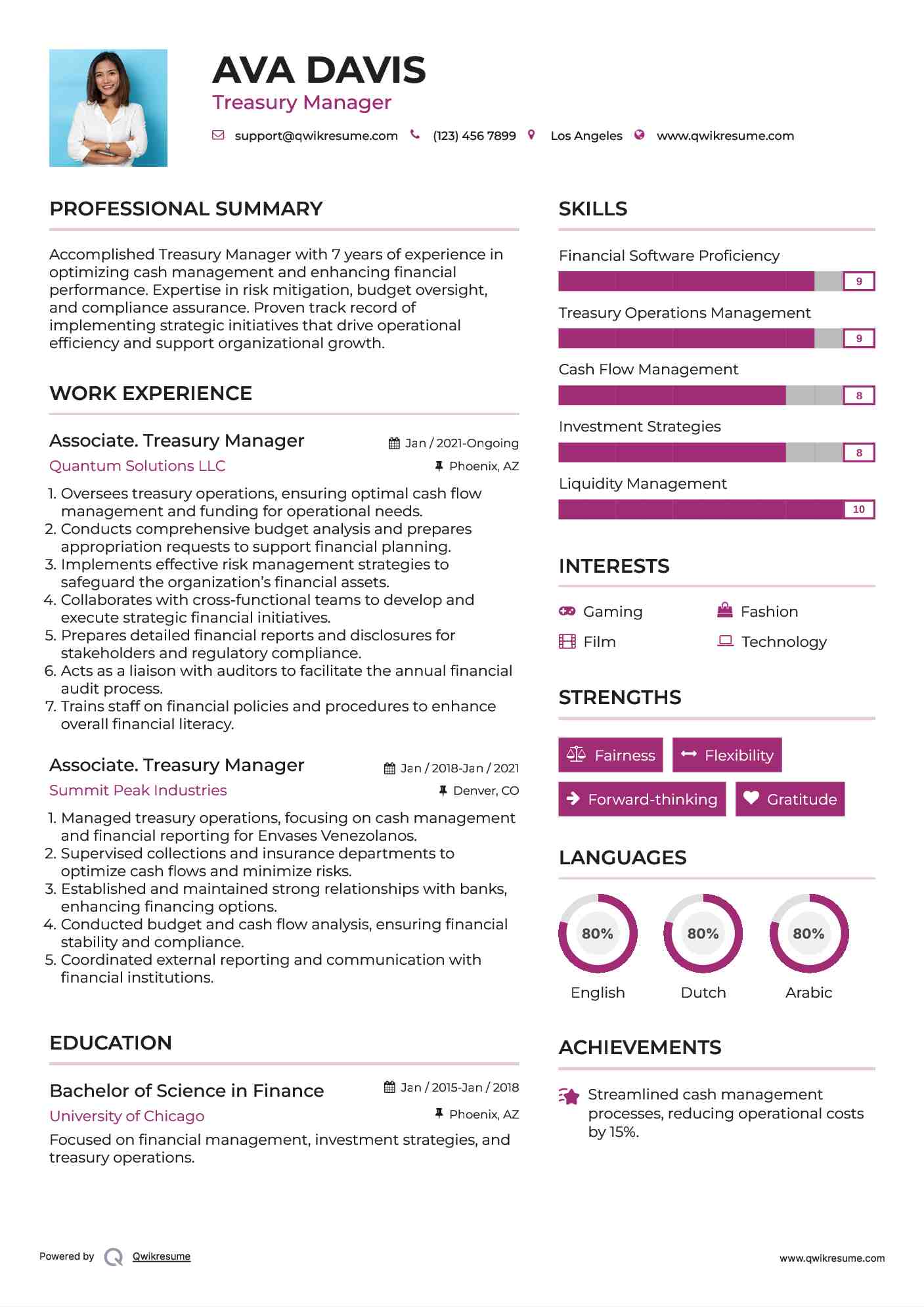 AVA DAVIS
Treasury Manager

support@qwikresume.com (123) 456 7899 Los Angeles www.qwikresume.com

PROFESSIONAL SUMMARY

Accomplished Treasury Manager with 7 years of experience in optimizing cash management and enhancing financial performance. Expertise in risk mitigation, budget oversight, and compliance assurance. Proven track record of implementing strategic initiatives that drive operational efficiency and support organizational growth.

WORK EXPERIENCE

Associate. Treasury Manager
Jan / 2021-Ongoing
Quantum Solutions LLC
Phoenix, AZ

1. Oversees treasury operations, ensuring optimal cash flow management and funding for operational needs.
2. Conducts comprehensive budget analysis and prepares appropriation requests to support financial planning.
3. Implements effective risk management strategies to safeguard the organization's financial assets.
4. Collaborates with cross-functional teams to develop and execute strategic financial initiatives.
5. Prepares detailed financial reports and disclosures for stakeholders and regulatory compliance.
6. Acts as a liaison with auditors to facilitate the annual financial audit process.
7. Trains staff on financial policies and procedures to enhance overall financial literacy.

Associate. Treasury Manager
Jan / 2018-Jan / 2021
Summit Peak Industries
Denver, CO

1. Managed treasury operations, focusing on cash management and financial reporting for Envases Venezolanos.
2. Supervised collections and insurance departments to optimize cash flows and minimize risks.
3. Established and maintained strong relationships with banks, enhancing financing options.
4. Conducted budget and cash flow analysis, ensuring financial stability and compliance.
5. Coordinated external reporting and communication with financial institutions.

EDUCATION

Bachelor of Science in Finance
Jan / 2015-Jan / 2018
University of Chicago
Phoenix, AZ
Focused on financial management, investment strategies, and treasury operations.

SKILLS

Financial Software Proficiency
9
Treasury Operations Management
9
Cash Flow Management
8
Investment Strategies
8
Liquidity Management
10

INTERESTS

Gaming
Fashion
Film
Technology

STRENGTHS

Fairness
Flexibility
Forward-thinking
Gratitude

LANGUAGES

80%
English
80%
Dutch
80%
Arabic

ACHIEVEMENTS

Streamlined cash management processes, reducing operational costs by 15%.

Powered by Qwikresume
www.qwikresume.com